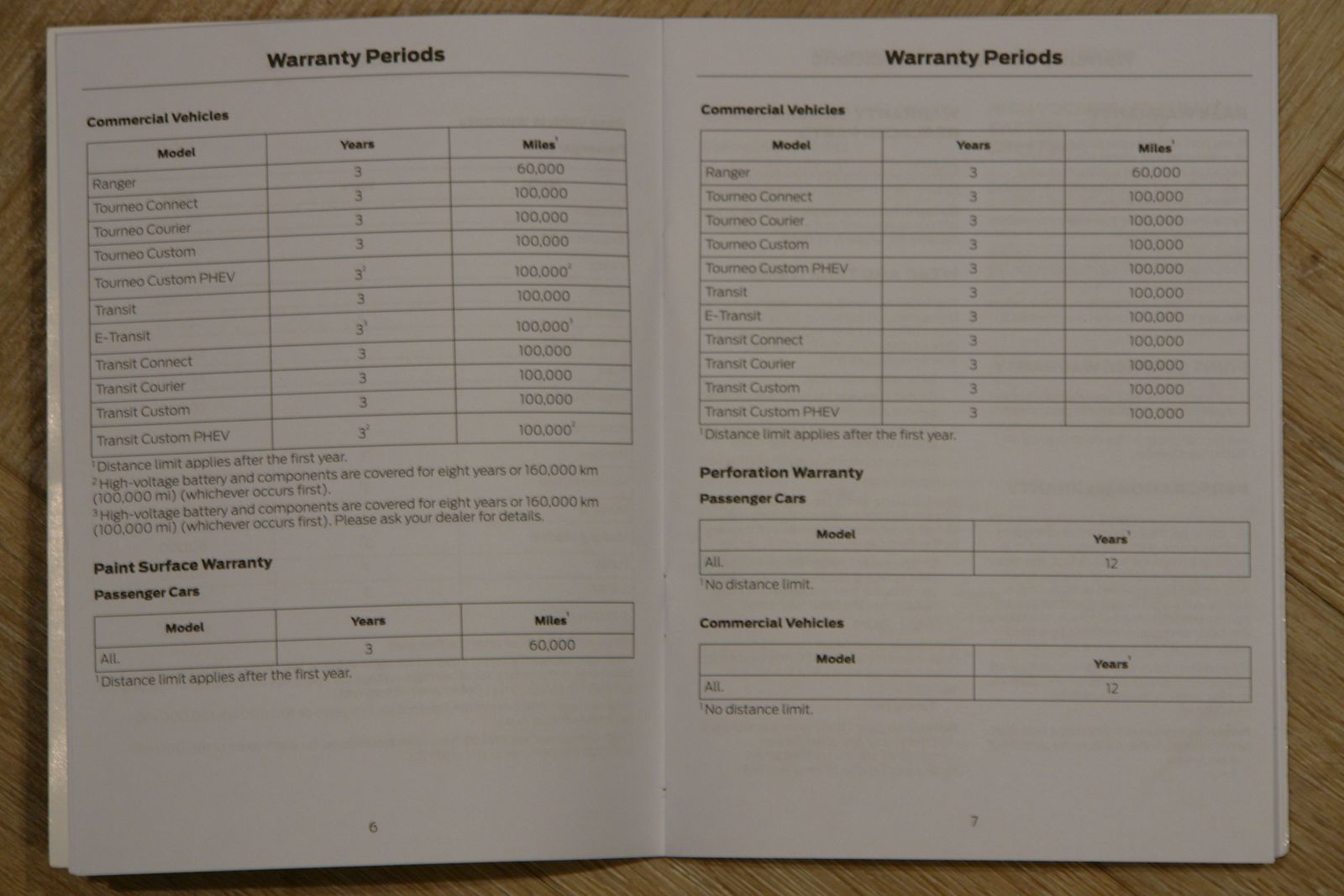 Warranty Periods

Commercial Vehicles

| Model | Years | Miles$^1$ |
|---|---|---|
| Ranger | 3 | 60,000 |
| Tourneo Connect | 3 | 100,000 |
| Tourneo Courier | 3 | 100,000 |
| Tourneo Custom | 3 | 100,000 |
| Tourneo Custom PHEV | $3^2$ | $100,000^2$ |
| Transit | 3 | 100,000 |
| E-Transit | $3^3$ | $100,000^3$ |
| Transit Connect | 3 | 100,000 |
| Transit Courier | 3 | 100,000 |
| Transit Custom | 3 | 100,000 |
| Transit Custom PHEV | $3^2$ | $100,000^2$ |

$^1$Distance limit applies after the first year.
$^2$High-voltage battery and components are covered for eight years or 160,000 km (100,000 mi) (whichever occurs first).
$^3$High-voltage battery and components are covered for eight years or 160,000 km (100,000 mi) (whichever occurs first). Please ask your dealer for details.

Paint Surface Warranty

Passenger Cars

| Model | Years | Miles$^1$ |
|---|---|---|
| All. | 3 | 60,000 |

$^1$Distance limit applies after the first year.

6

Warranty Periods

Commercial Vehicles

| Model | Years | Miles$^1$ |
|---|---|---|
| Ranger | 3 | 60,000 |
| Tourneo Connect | 3 | 100,000 |
| Tourneo Courier | 3 | 100,000 |
| Tourneo Custom | 3 | 100,000 |
| Tourneo Custom PHEV | 3 | 100,000 |
| Transit | 3 | 100,000 |
| E-Transit | 3 | 100,000 |
| Transit Connect | 3 | 100,000 |
| Transit Courier | 3 | 100,000 |
| Transit Custom | 3 | 100,000 |
| Transit Custom PHEV | 3 | 100,000 |

$^1$Distance limit applies after the first year.

Perforation Warranty

Passenger Cars

| Model | Years$^1$ |
|---|---|
| All. | 12 |

$^1$No distance limit.

Commercial Vehicles

| Model | Years$^1$ |
|---|---|
| All. | 12 |

$^1$No distance limit.

7